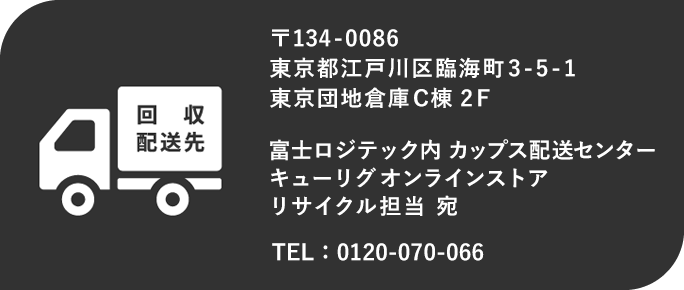 回 収
配送先

〒134-0086
東京都江戸川区臨海町3-5-1
東京団地倉庫C棟 2F

富士ロジテック内 カップス配送センター
キューリグオンラインストア
リサイクル担当 宛

TEL：0120-070-066